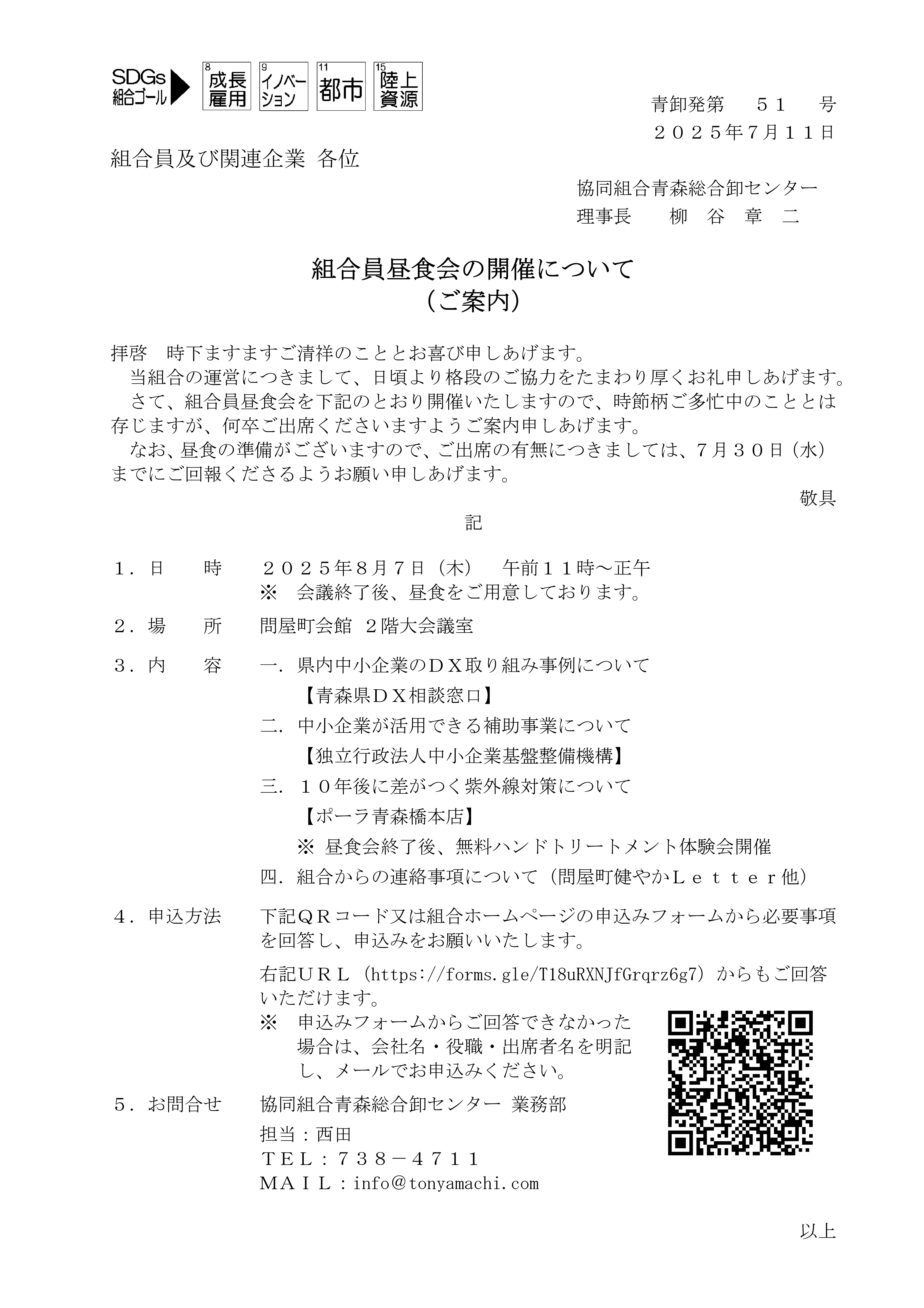 SDGs 組合ゴール

8 成長雇用

9 イノベーション

11 都市

15 陸上資源

青卸発第　５１　号
２０２５年７月１１日

組合員及び関連企業 各位

協同組合青森総合卸センター
理事長　柳　谷　章　二

組合員昼食会の開催について
（ご案内）

拝啓　時下ますますご清祥のこととお喜び申しあげます。
当組合の運営につきまして、日頃より格段のご協力をたまわり厚くお礼申しあげます。
さて、組合員昼食会を下記のとおり開催いたしますので、時節柄ご多忙中のこととは存じますが、何卒ご出席くださいますようご案内申しあげます。
なお、昼食の準備がございますので、ご出席の有無につきましては、７月３０日（水）までにご回報くださるようお願い申しあげます。

敬具

記

１．日　時　２０２５年８月７日（木）　午前１１時～正午
※　会議終了後、昼食をご用意しております。

２．場　所　問屋町会館 ２階大会議室

３．内　容　一．県内中小企業のＤＸ取り組み事例について
【青森県ＤＸ相談窓口】
二．中小企業が活用できる補助事業について
【独立行政法人中小企業基盤整備機構】
三．１０年後に差がつく紫外線対策について
【ポーラ青森橋本店】
※ 昼食会終了後、無料ハンドトリートメント体験会開催
四．組合からの連絡事項について（問屋町健やかＬｅｔｔｅｒ他）

４．申込方法　下記ＱＲコード又は組合ホームページの申込みフォームから必要事項を回答し、申込みをお願いいたします。
右記ＵＲＬ（https://forms.gle/T18uRXNJfGrqrz6g7）からもご回答いただけます。
※　申込みフォームからご回答できなかった場合は、会社名・役職・出席者名を明記し、メールでお申込みください。

５．お問合せ　協同組合青森総合卸センター 業務部
担当：西田
ＴＥＬ：７３８－４７１１
ＭＡＩＬ：info@tonyamachi.com

以上